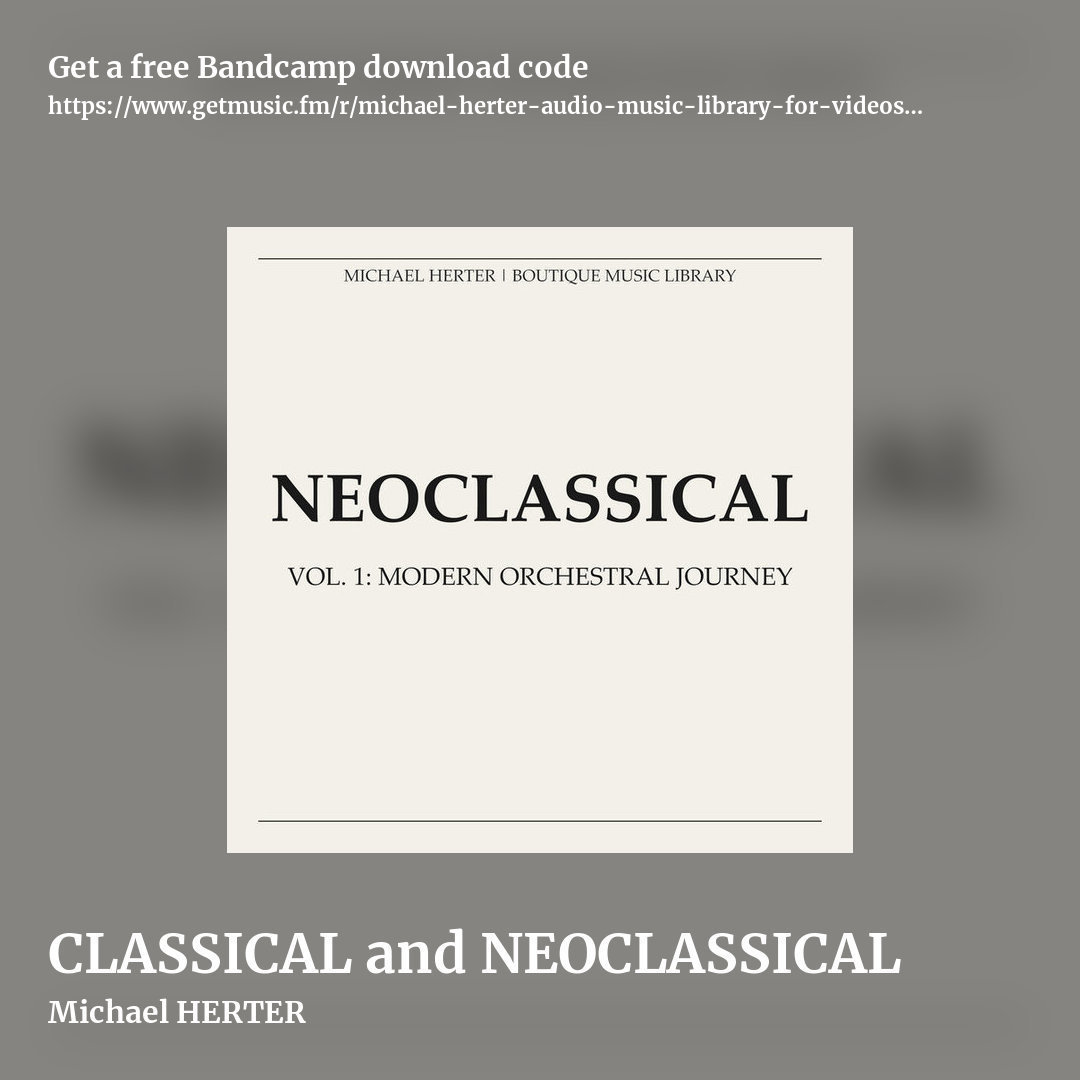 Get a free Bandcamp download code
https://www.getmusic.fm/r/michael-herter-audio-music-library-for-videos...

MICHAEL HERTER | BOUTIQUE MUSIC LIBRARY

NEOCLASSICAL

VOL. 1: MODERN ORCHESTRAL JOURNEY

CLASSICAL and NEOCLASSICAL
Michael HERTER